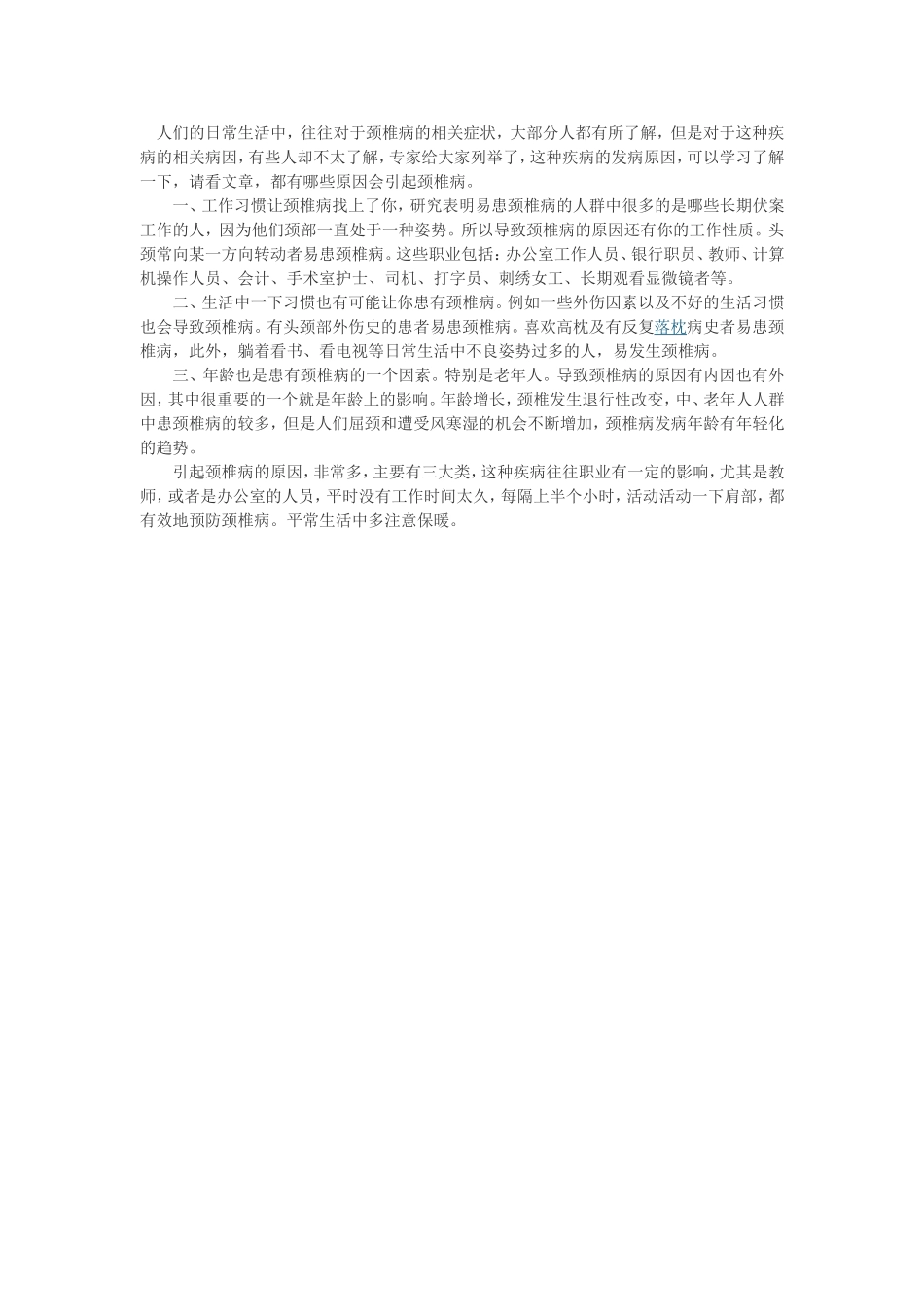 人们的日常生活中，往往对于颈椎病的相关症状，大部分人都有所了解，但是对于这种疾病的相关病因，有些人却不太了解，专家给大家列举了，这种疾病的发病原因，可以学习了解一下，请看文章，都有哪些原因会引起颈椎病。

一、工作习惯让颈椎病找上了你，研究表明易患颈椎病的人群中很多的是哪些长期伏案工作的人，因为他们颈部一直处于一种姿势。所以导致颈椎病的原因还有你的工作性质。头颈常向某一方向转动者易患颈椎病。这些职业包括：办公室工作人员、银行职员、教师、计算机操作人员、会计、手术室护士、司机、打字员、刺绣女工、长期观看显微镜者等。

二、生活中一下习惯也有可能让你患有颈椎病。例如一些外伤因素以及不好的生活习惯也会导致颈椎病。有头颈部外伤史的患者易患颈椎病。喜欢高枕及有反复落枕病史者易患颈椎病，此外，躺着看书、看电视等日常生活中不良姿势过多的人，易发生颈椎病。

三、年龄也是患有颈椎病的一个因素。特别是老年人。导致颈椎病的原因有内因也有外因，其中很重要的一个就是年龄上的影响。年龄增长，颈椎发生退行性改变，中、老年人人群中患颈椎病的较多，但是人们屈颈和遭受风寒湿的机会不断增加，颈椎病发病年龄有年轻化的趋势。

引起颈椎病的原因，非常多，主要有三大类，这种疾病往往职业有一定的影响，尤其是教师，或者是办公室的人员，平时没有工作时间太久，每隔上半个小时，活动活动一下肩部，都有效地预防颈椎病。平常生活中多注意保暖。